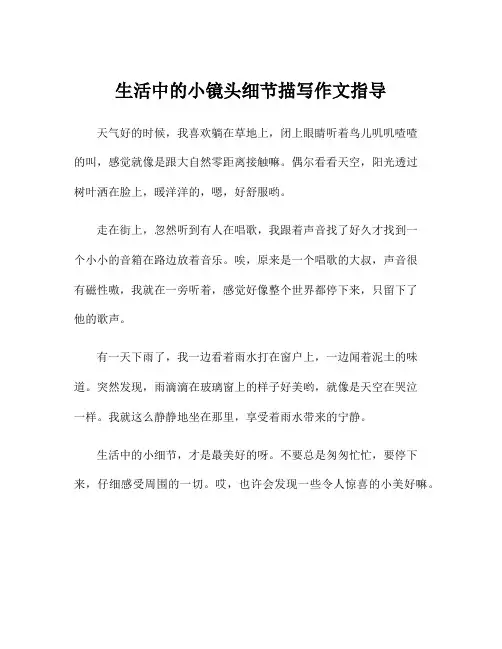 生活中的小镜头细节描写作文指导

天气好的时候，我喜欢躺在草地上，闭上眼睛听着鸟儿叽叽喳喳的叫，感觉就像是跟大自然零距离接触嘛。偶尔看看天空，阳光透过树叶洒在脸上，暖洋洋的，嗯，好舒服哟。

走在街上，忽然听到有人在唱歌，我跟着声音找了好久才找到一个小小的音箱在路边放着音乐。唉，原来是一个唱歌的大叔，声音很有磁性嗷，我就在一旁听着，感觉好像整个世界都停下来，只留下了他的歌声。

有一天下雨了，我一边看着雨水打在窗户上，一边闻着泥土的味道。突然发现，雨滴滴在玻璃窗上的样子好美哟，就像是天空在哭泣一样。我就这么静静地坐在那里，享受着雨水带来的宁静。

生活中的小细节，才是最美好的呀。不要总是匆匆忙忙，要停下来，仔细感受周围的一切。哎，也许会发现一些令人惊喜的小美好嘛。